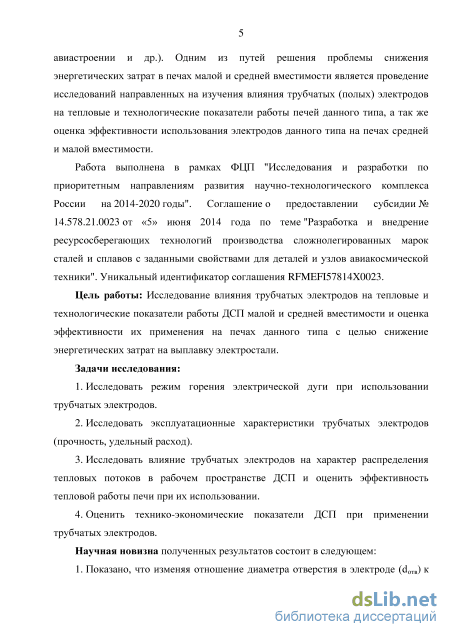 5

авиастроении и др.). Одним из путей решения проблемы снижения энергетических затрат в печах малой и средней вместимости является проведение исследований направленных на изучения влияния трубчатых (полых) электродов на тепловые и технологические показатели работы печей данного типа, а так же оценка эффективности использования электродов данного типа на печах средней и малой вместимости.

Работа выполнена в рамках ФЦП "Исследования и разработки по приоритетным направлениям развития научно-технологического комплекса России на 2014-2020 годы". Соглашение о предоставлении субсидии № 14.578.21.0023 от «5» июня 2014 года по теме "Разработка и внедрение ресурсосберегающих технологий производства сложнолегированных марок сталей и сплавов с заданными свойствами для деталей и узлов авиакосмической техники". Уникальный идентификатор соглашения RFMEFI57814X0023.

**Цель работы:** Исследование влияния трубчатых электродов на тепловые и технологические показатели работы ДСП малой и средней вместимости и оценка эффективности их применения на печах данного типа с целью снижение энергетических затрат на выплавку электростали.

**Задачи исследования:**

1. Исследовать режим горения электрической дуги при использовании трубчатых электродов.

2. Исследовать эксплуатационные характеристики трубчатых электродов (прочность, удельный расход).

3. Исследовать влияние трубчатых электродов на характер распределения тепловых потоков в рабочем пространстве ДСП и оценить эффективность тепловой работы печи при их использовании.

4. Оценить технико-экономические показатели ДСП при применении трубчатых электродов.

**Научная новизна** полученных результатов состоит в следующем:

1. Показано, что изменяя отношение диаметра отверстия в электроде ($d_{отв}$) к

dsLib.net
библиотека диссертаций